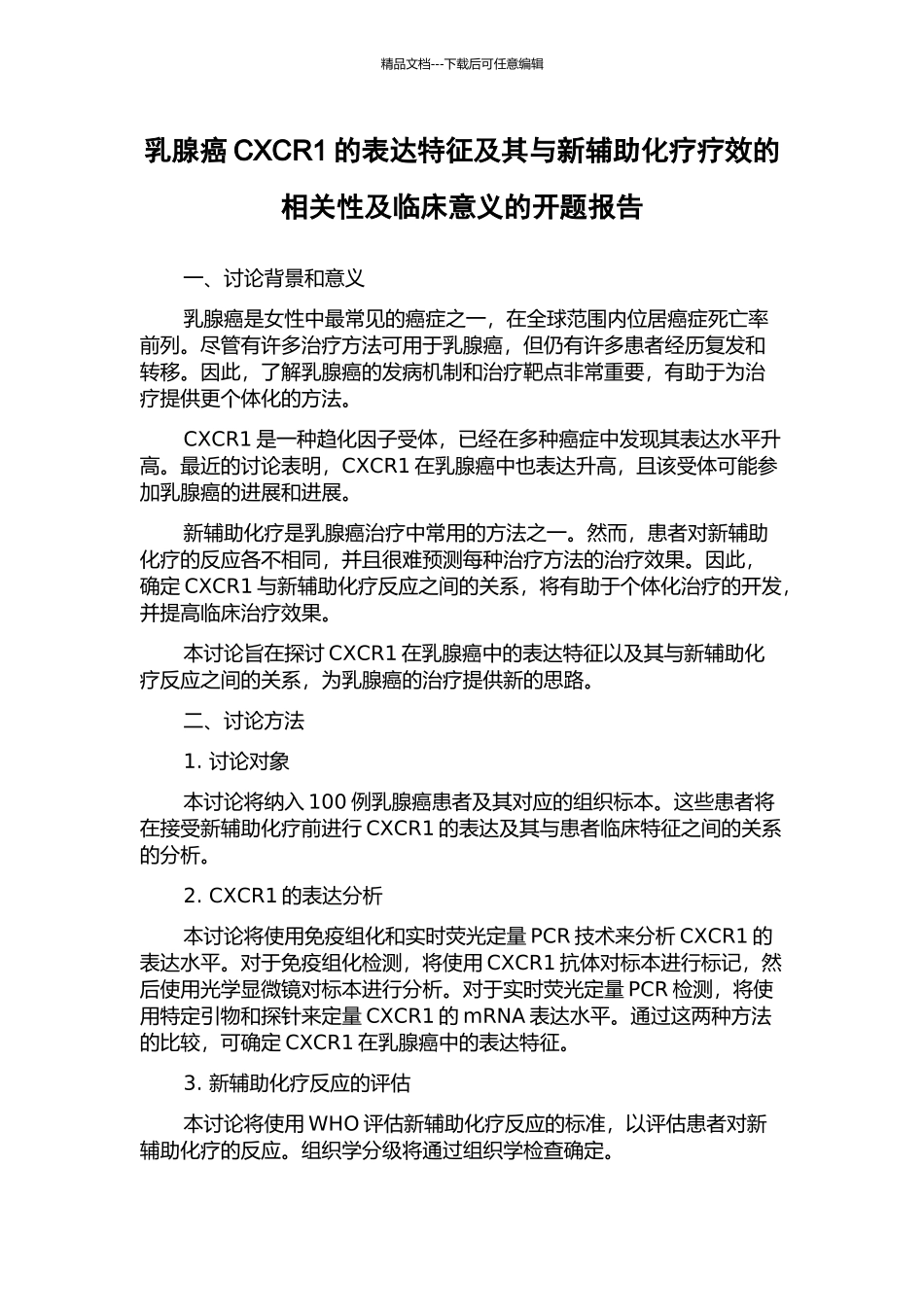 精品文档---下载后可任意编辑

乳腺癌 CXCR1 的表达特征及其与新辅助化疗疗效的相关性及临床意义的开题报告

一、讨论背景和意义

乳腺癌是女性中最常见的癌症之一，在全球范围内位居癌症死亡率前列。尽管有许多治疗方法可用于乳腺癌，但仍有许多患者经历复发和转移。因此，了解乳腺癌的发病机制和治疗靶点非常重要，有助于为治疗提供更个体化的方法。

CXCR1 是一种趋化因子受体，已经在多种癌症中发现其表达水平升高。最近的讨论表明，CXCR1 在乳腺癌中也表达升高，且该受体可能参加乳腺癌的进展和进展。

新辅助化疗是乳腺癌治疗中常用的方法之一。然而，患者对新辅助化疗的反应各不相同，并且很难预测每种治疗方法的治疗效果。因此，确定 CXCR1 与新辅助化疗反应之间的关系，将有助于个体化治疗的开发，并提高临床治疗效果。

本讨论旨在探讨 CXCR1 在乳腺癌中的表达特征以及其与新辅助化疗反应之间的关系，为乳腺癌的治疗提供新的思路。

二、讨论方法

1. 讨论对象

本讨论将纳入 100 例乳腺癌患者及其对应的组织标本。这些患者将在接受新辅助化疗前进行 CXCR1 的表达及其与患者临床特征之间的关系的分析。

2. CXCR1 的表达分析

本讨论将使用免疫组化和实时荧光定量 PCR 技术来分析 CXCR1 的表达水平。对于免疫组化检测，将使用 CXCR1 抗体对标本进行标记，然后使用光学显微镜对标本进行分析。对于实时荧光定量 PCR 检测，将使用特定引物和探针来定量 CXCR1 的 mRNA 表达水平。通过这两种方法的比较，可确定 CXCR1 在乳腺癌中的表达特征。

3. 新辅助化疗反应的评估

本讨论将使用 WHO 评估新辅助化疗反应的标准，以评估患者对新辅助化疗的反应。组织学分级将通过组织学检查确定。